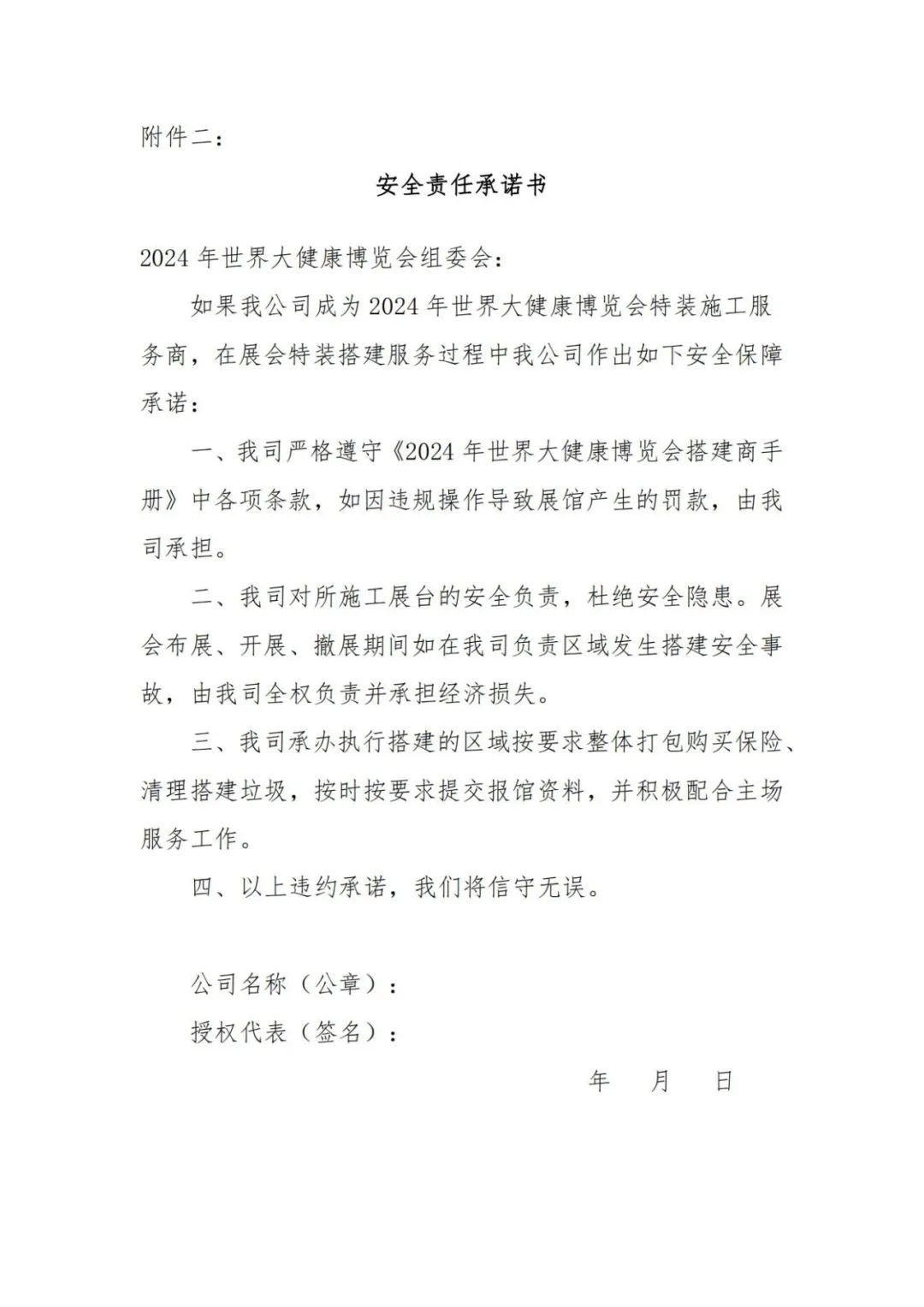 附件二：

安全责任承诺书

2024 年世界大健康博览会组委会：

如果我公司成为 2024 年世界大健康博览会特装施工服务商，在展会特装搭建服务过程中我公司作出如下安全保障承诺：

一、我司严格遵守《2024 年世界大健康博览会搭建商手册》中各项条款，如因违规操作导致展馆产生的罚款，由我司承担。

二、我司对所施工展台的安全负责，杜绝安全隐患。展会布展、开展、撤展期间如在我司负责区域发生搭建安全事故，由我司全权负责并承担经济损失。

三、我司承办执行搭建的区域按要求整体打包购买保险、清理搭建垃圾，按时按要求提交报馆资料，并积极配合主场服务工作。

四、以上违约承诺，我们将信守无误。

公司名称（公章）：
授权代表（签名）：

年　月　日